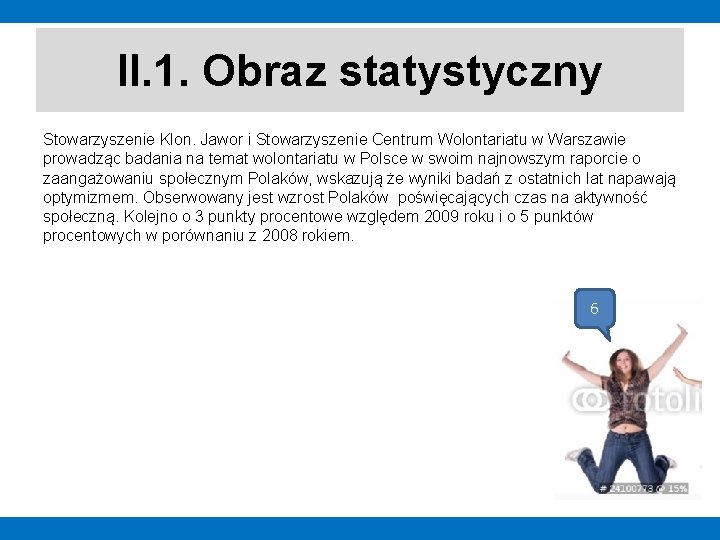 II.1. Obraz statystyczny

Stowarzyszenie Klon. Jawor i Stowarzyszenie Centrum Wolontariatu w Warszawie prowadząc badania na temat wolontariatu w Polsce w swoim najnowszym raporcie o zaangażowaniu społecznym Polaków, wskazują że wyniki badań z ostatnich lat napawają optymizmem. Obserwowany jest wzrost Polaków poświęcających czas na aktywność społeczną. Kolejno o 3 punkty procentowe względem 2009 roku i o 5 punktów procentowych w porównaniu z 2008 rokiem.

6

fotoli

# 24100773 @ 15%